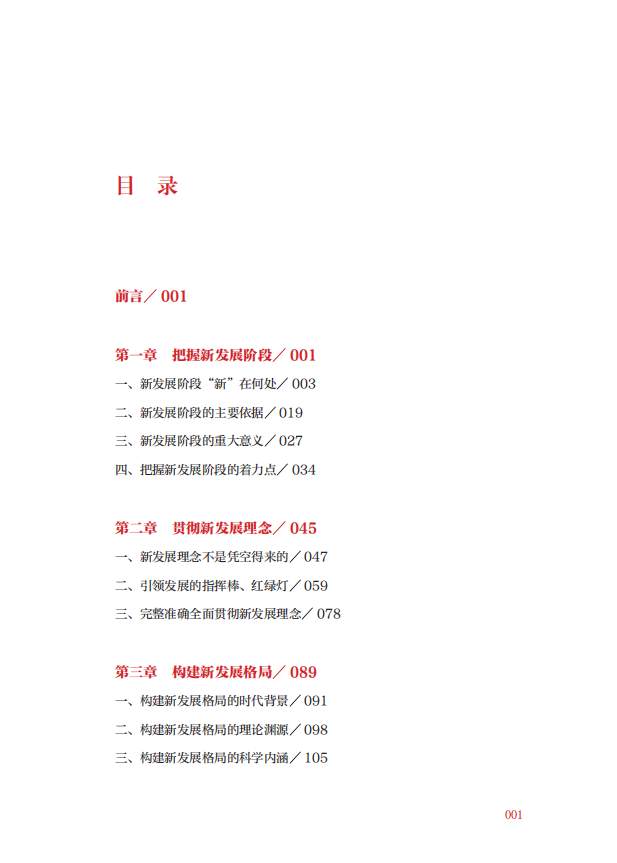 目 录

前言／001

第一章 把握新发展阶段／001

一、新发展阶段“新”在何处／003

二、新发展阶段的主要依据／019

三、新发展阶段的重大意义／027

四、把握新发展阶段的着力点／034

第二章 贯彻新发展理念／045

一、新发展理念不是凭空得来的／047

二、引领发展的指挥棒、红绿灯／059

三、完整准确全面贯彻新发展理念／078

第三章 构建新发展格局／089

一、构建新发展格局的时代背景／091

二、构建新发展格局的理论渊源／098

三、构建新发展格局的科学内涵／105

001